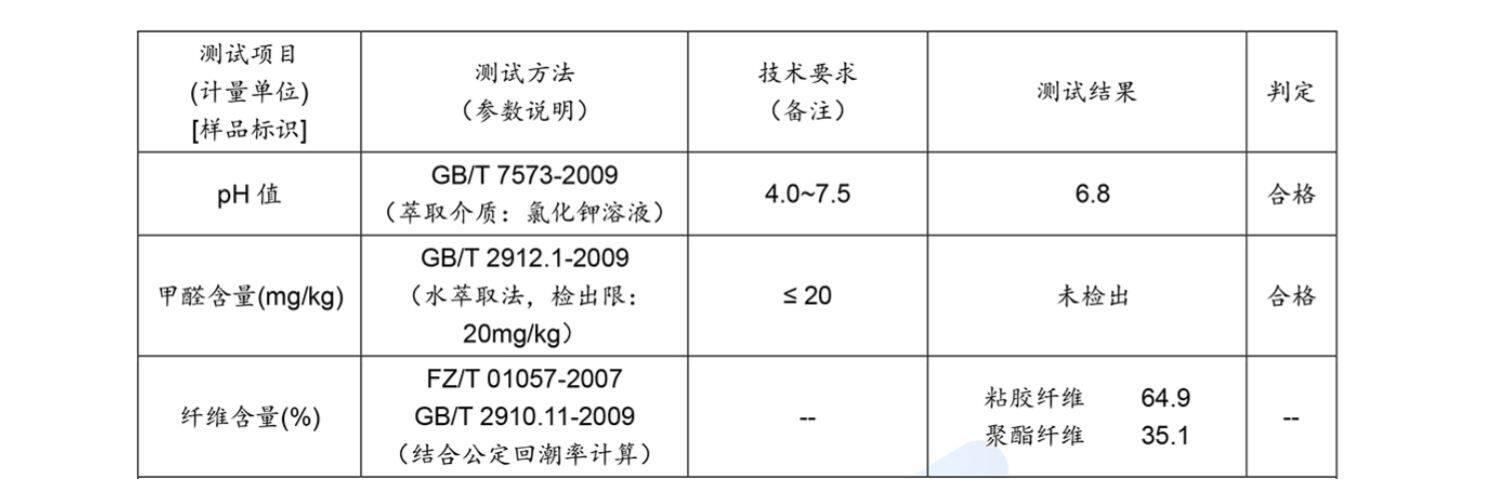 | 测试项目 (计量单位) [样品标识] | 测试方法 （参数说明） | 技术要求 （备注） | 测试结果 | 判定 |
|---|---|---|---|---|
| pH值 | GB/T 7573-2009 （萃取介质：氯化钾溶液） | 4.0~7.5 | 6.8 | 合格 |
| 甲醛含量(mg/kg) | GB/T 2912.1-2009 （水萃取法，检出限：20mg/kg） | ≤ 20 | 未检出 | 合格 |
| 纤维含量(%) | FZ/T 01057-2007 GB/T 2910.11-2009 （结合公定回潮率计算） | -- | 粘胶纤维 64.9 聚酯纤维 35.1 | -- |